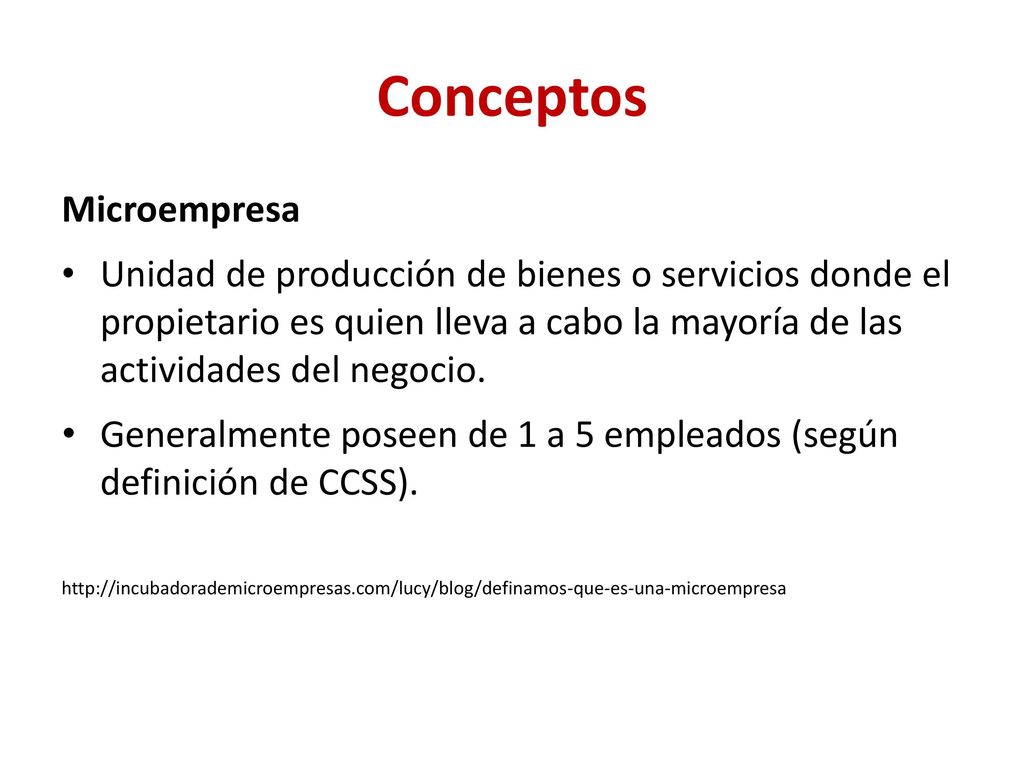 Conceptos

Microempresa

• Unidad de producción de bienes o servicios donde el propietario es quien lleva a cabo la mayoría de las actividades del negocio.

• Generalmente poseen de 1 a 5 empleados (según definición de CCSS).

http://incubadorademicroempresas.com/lucy/blog/definamos-que-es-una-microempresa